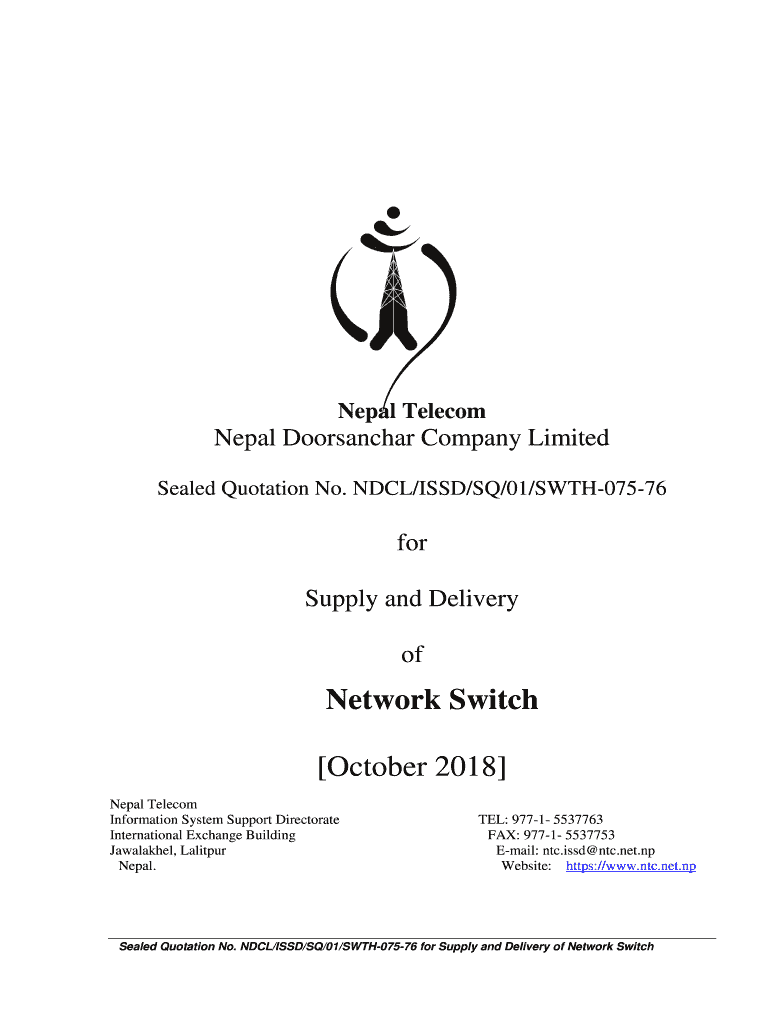 Nepal Telecom
Nepal Doorsanchar Company Limited

Sealed Quotation No. NDCL/ISSD/SQ/01/SWTH-075-76

for

Supply and Delivery

of

Network Switch

[October 2018]

Nepal Telecom
Information System Support Directorate
International Exchange Building
Jawalakhel, Lalitpur
Nepal.

TEL: 977-1- 5537763
FAX: 977-1- 5537753
E-mail: ntc.issd@ntc.net.np
Website: https://www.ntc.net.np

Sealed Quotation No. NDCL/ISSD/SQ/01/SWTH-075-76 for Supply and Delivery of Network Switch